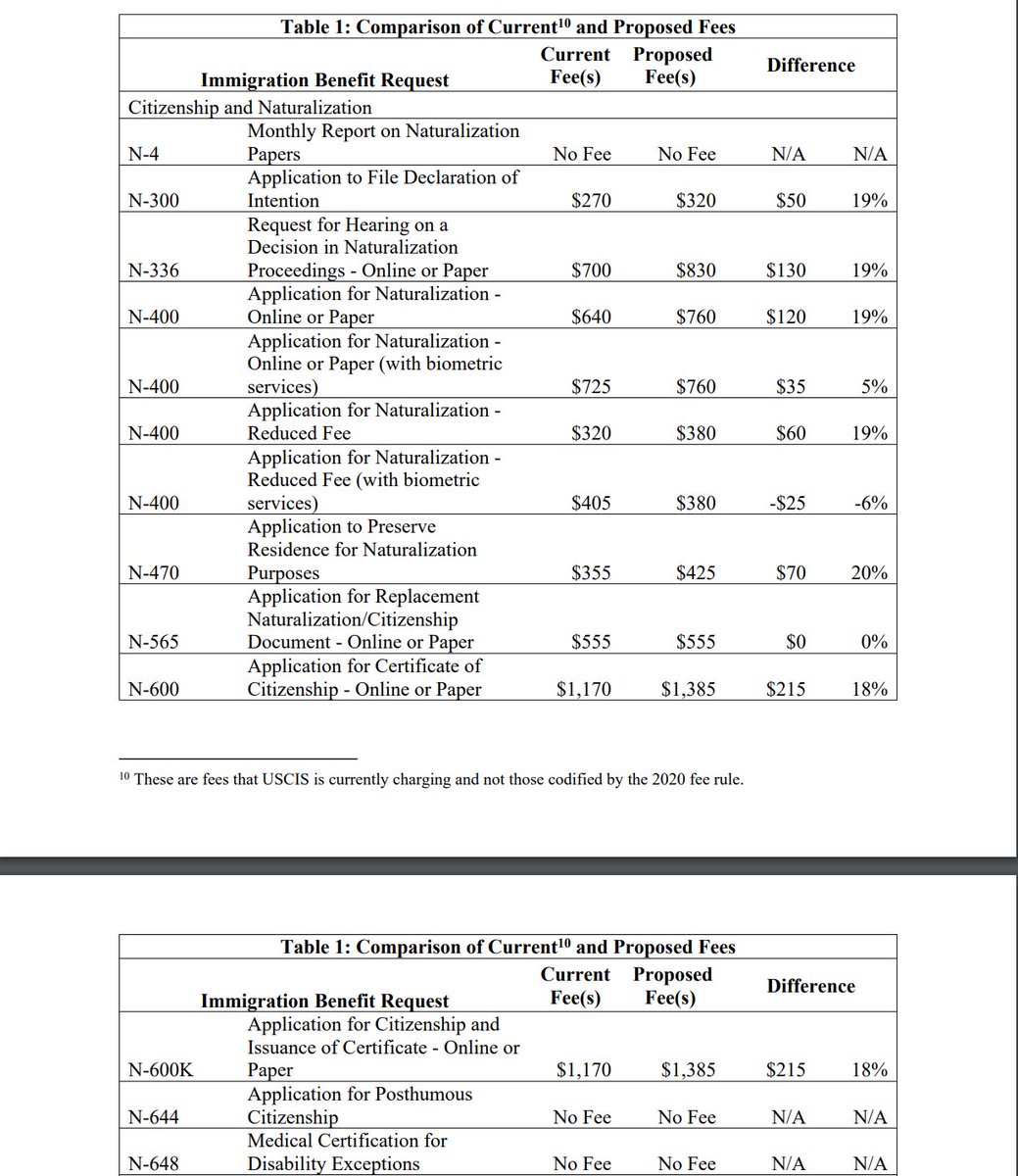 Table 1: Comparison of Current$^{10}$ and Proposed Fees

| Immigration Benefit Request | | Current Fee(s) | Proposed Fee(s) | Difference | |
|---|---|---|---|---|---|
| Citizenship and Naturalization | | | | | |
| N-4 | Monthly Report on Naturalization Papers | No Fee | No Fee | N/A | N/A |
| N-300 | Application to File Declaration of Intention | $270 | $320 | $50 | 19% |
| N-336 | Request for Hearing on a Decision in Naturalization Proceedings - Online or Paper | $700 | $830 | $130 | 19% |
| N-400 | Application for Naturalization - Online or Paper | $640 | $760 | $120 | 19% |
| N-400 | Application for Naturalization - Online or Paper (with biometric services) | $725 | $760 | $35 | 5% |
| N-400 | Application for Naturalization - Reduced Fee | $320 | $380 | $60 | 19% |
| N-400 | Application for Naturalization - Reduced Fee (with biometric services) | $405 | $380 | -$25 | -6% |
| N-470 | Application to Preserve Residence for Naturalization Purposes | $355 | $425 | $70 | 20% |
| N-565 | Application for Replacement Naturalization/Citizenship Document - Online or Paper | $555 | $555 | $0 | 0% |
| N-600 | Application for Certificate of Citizenship - Online or Paper | $1,170 | $1,385 | $215 | 18% |

$^{10}$ These are fees that USCIS is currently charging and not those codified by the 2020 fee rule.

Table 1: Comparison of Current$^{10}$ and Proposed Fees

| Immigration Benefit Request | | Current Fee(s) | Proposed Fee(s) | Difference | |
|---|---|---|---|---|---|
| N-600K | Application for Citizenship and Issuance of Certificate - Online or Paper | $1,170 | $1,385 | $215 | 18% |
| N-644 | Application for Posthumous Citizenship | No Fee | No Fee | N/A | N/A |
| N-648 | Medical Certification for Disability Exceptions | No Fee | No Fee | N/A | N/A |